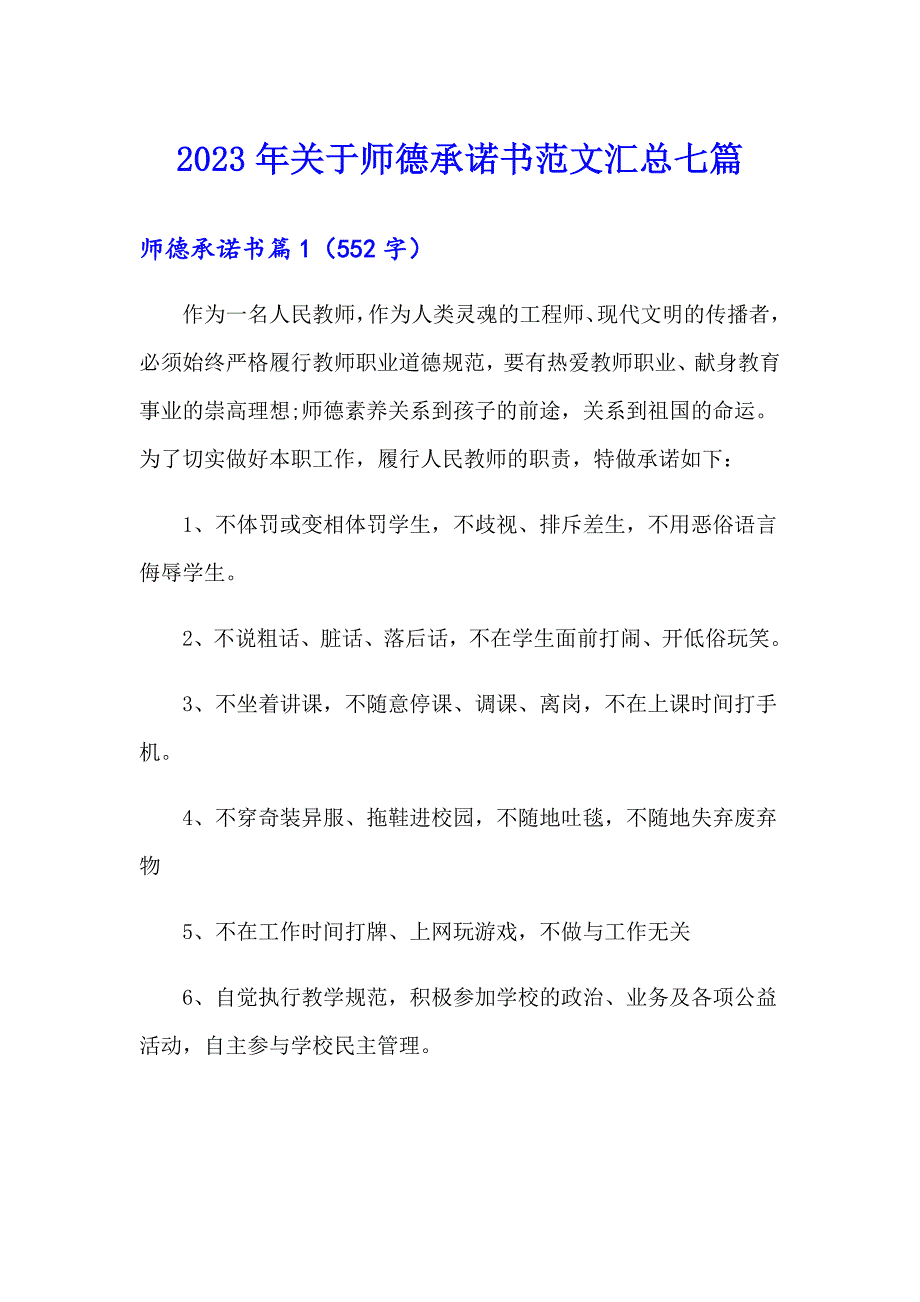 2023年关于师德承诺书范文汇总七篇

师德承诺书篇1（552字）

作为一名人民教师，作为人类灵魂的工程师、现代文明的传播者，必须始终严格履行教师职业道德规范，要有热爱教师职业、献身教育事业的崇高理想;师德素养关系到孩子的前途，关系到祖国的命运。为了切实做好本职工作，履行人民教师的职责，特做承诺如下：

1、不体罚或变相体罚学生，不歧视、排斥差生，不用恶俗语言侮辱学生。

2、不说粗话、脏话、落后话，不在学生面前打闹、开低俗玩笑。

3、不坐着讲课，不随意停课、调课、离岗，不在上课时间打手机。

4、不穿奇装异服、拖鞋进校园，不随地吐毯，不随地失弃废弃物

5、不在工作时间打牌、上网玩游戏，不做与工作无关

6、自觉执行教学规范，积极参加学校的政治、业务及各项公益活动，自主参与学校民主管理。